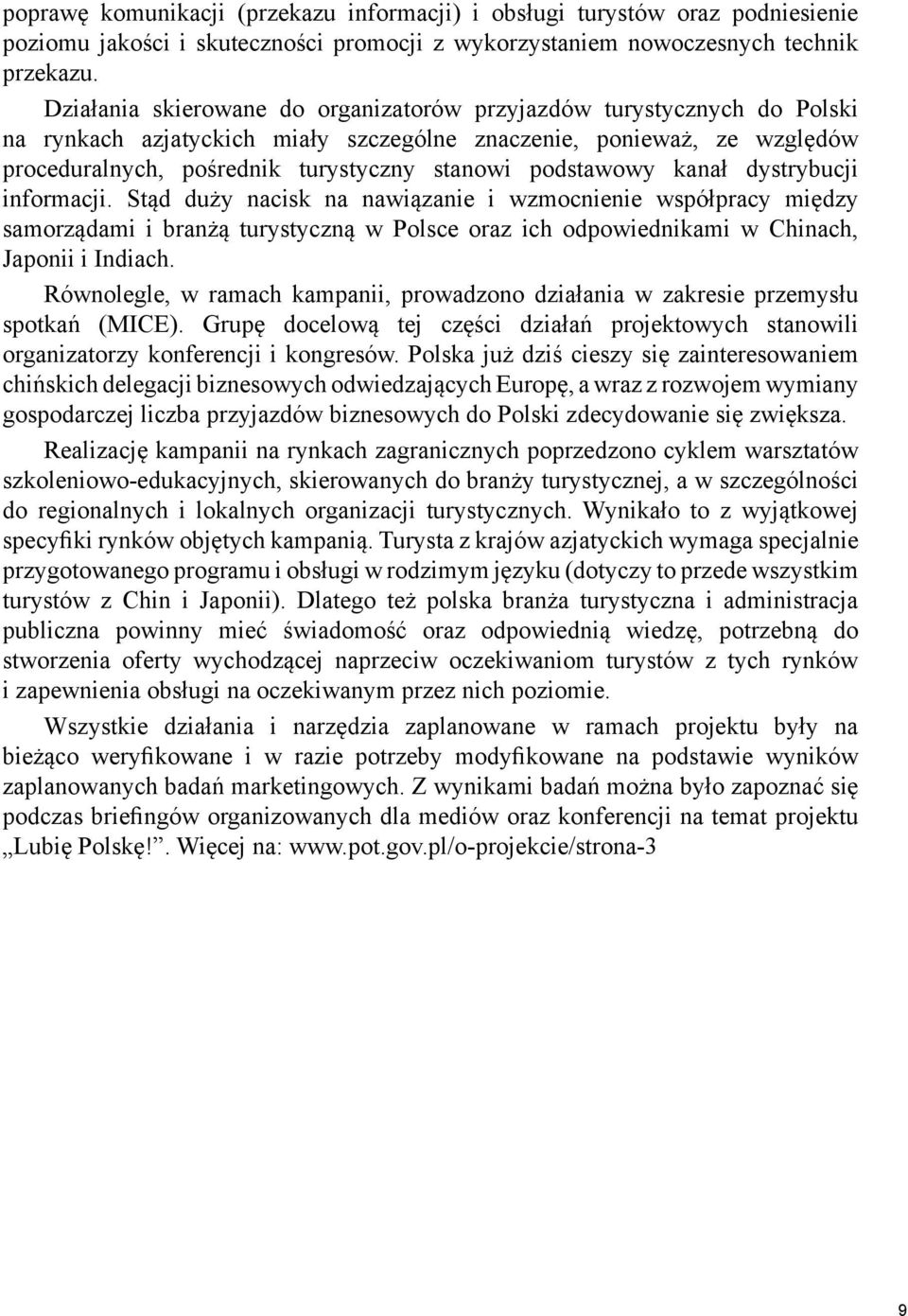 poprawę komunikacji (przekazu informacji) i obsługi turystów oraz podniesienie poziomu jakości i skuteczności promocji z wykorzystaniem nowoczesnych technik przekazu.

Działania skierowane do organizatorów przyjazdów turystycznych do Polski na rynkach azjatyckich miały szczególne znaczenie, ponieważ, ze względów proceduralnych, pośrednik turystyczny stanowi podstawowy kanał dystrybucji informacji. Stąd duży nacisk na nawiązanie i wzmocnienie współpracy między samorządami i branżą turystyczną w Polsce oraz ich odpowiednikami w Chinach, Japonii i Indiach.

Równolegle, w ramach kampanii, prowadzono działania w zakresie przemysłu spotkań (MICE). Grupę docelową tej części działań projektowych stanowili organizatorzy konferencji i kongresów. Polska już dziś cieszy się zainteresowaniem chińskich delegacji biznesowych odwiedzających Europę, a wraz z rozwojem wymiany gospodarczej liczba przyjazdów biznesowych do Polski zdecydowanie się zwiększa.

Realizację kampanii na rynkach zagranicznych poprzedzono cyklem warsztatów szkoleniowo-edukacyjnych, skierowanych do branży turystycznej, a w szczególności do regionalnych i lokalnych organizacji turystycznych. Wynikało to z wyjątkowej specyfiki rynków objętych kampanią. Turysta z krajów azjatyckich wymaga specjalnie przygotowanego programu i obsługi w rodzimym języku (dotyczy to przede wszystkim turystów z Chin i Japonii). Dlatego też polska branża turystyczna i administracja publiczna powinny mieć świadomość oraz odpowiednią wiedzę, potrzebną do stworzenia oferty wychodzącej naprzeciw oczekiwaniom turystów z tych rynków i zapewnienia obsługi na oczekiwanym przez nich poziomie.

Wszystkie działania i narzędzia zaplanowane w ramach projektu były na bieżąco weryfikowane i w razie potrzeby modyfikowane na podstawie wyników zaplanowanych badań marketingowych. Z wynikami badań można było zapoznać się podczas briefingów organizowanych dla mediów oraz konferencji na temat projektu „Lubię Polskę!”. Więcej na: www.pot.gov.pl/o-projekcie/strona-3

9